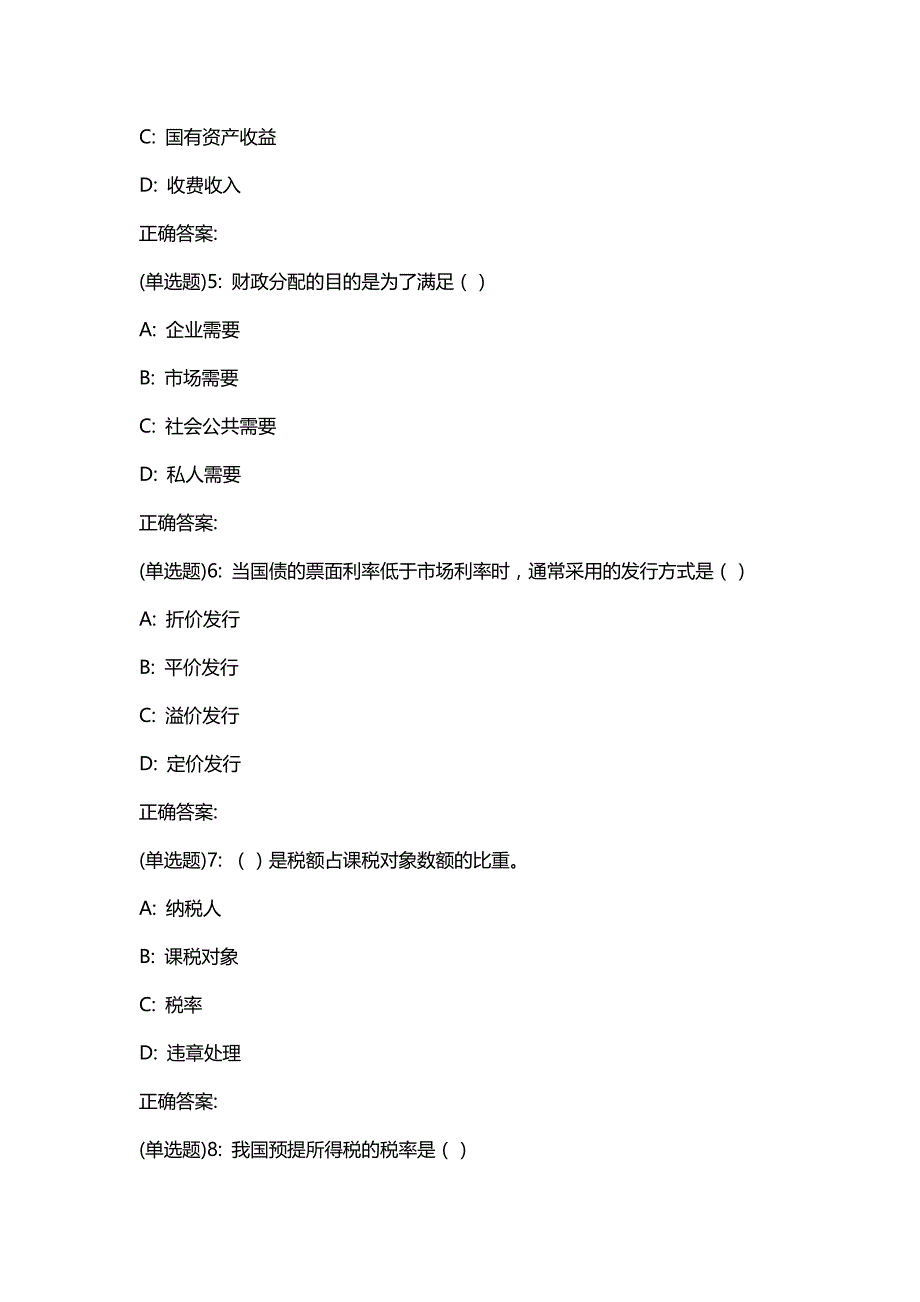 C: 国有资产收益

D: 收费收入

正确答案:

(单选题)5: 财政分配的目的是为了满足（ ）

A: 企业需要

B: 市场需要

C: 社会公共需要

D: 私人需要

正确答案:

(单选题)6: 当国债的票面利率低于市场利率时，通常采用的发行方式是（ ）

A: 折价发行

B: 平价发行

C: 溢价发行

D: 定价发行

正确答案:

(单选题)7: （ ）是税额占课税对象数额的比重。

A: 纳税人

B: 课税对象

C: 税率

D: 违章处理

正确答案:

(单选题)8: 我国预提所得税的税率是（ ）